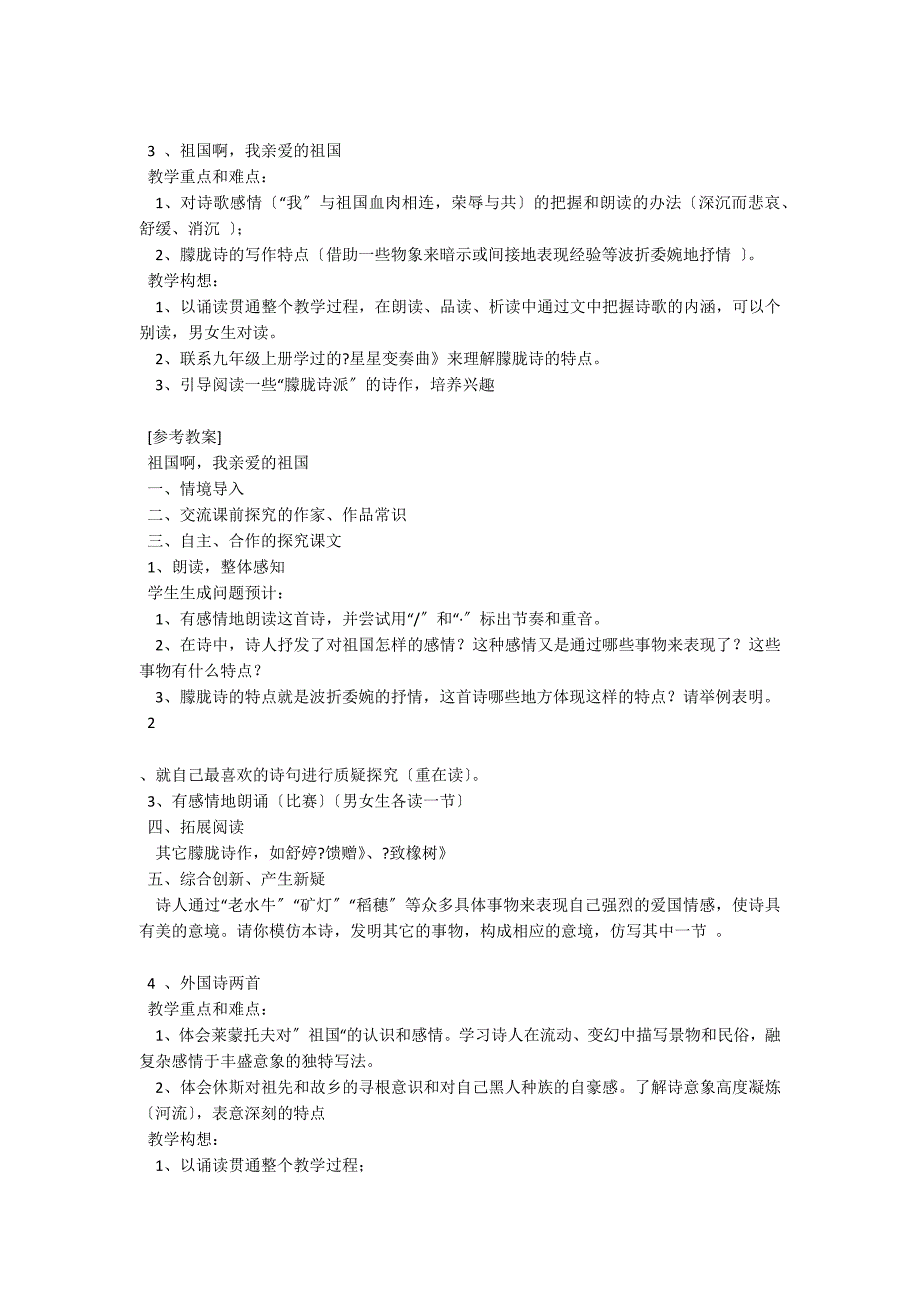 3 、祖国啊，我亲爱的祖国
教学重点和难点：
1、对诗歌感情〔“我〞与祖国血肉相连，荣辱与共〕的把握和朗读的办法〔深沉而悲哀、舒缓、消沉 〕；
2、朦胧诗的写作特点〔借助一些物象来暗示或间接地表现经验等波折委婉地抒情 〕。
教学构想：
1、以诵读贯通整个教学过程，在朗读、品读、析读中通过文中把握诗歌的内涵，可以个别读，男女生对读。
2、联系九年级上册学过的?星星变奏曲》来理解朦胧诗的特点。
3、引导阅读一些“朦胧诗派〞的诗作，培养兴趣

[参考教案]
祖国啊，我亲爱的祖国
一、情境导入
二、交流课前探究的作家、作品常识
三、自主、合作的探究课文
1、朗读，整体感知
学生生成问题预计：
1、有感情地朗读这首诗，并尝试用“/〞和“·〞标出节奏和重音。
2、在诗中，诗人抒发了对祖国怎样的感情？这种感情又是通过哪些事物来表现了？这些事物有什么特点？
3、朦胧诗的特点就是波折委婉的抒情，这首诗哪些地方体现这样的特点？请举例表明。
2

、就自己最喜欢的诗句进行质疑探究〔重在读〕。
3、有感情地朗诵〔比赛〕〔男女生各读一节〕
四、拓展阅读
其它朦胧诗作，如舒婷?馈赠》、?致橡树》
五、综合创新、产生新疑
诗人通过“老水牛〞“矿灯〞“稻穗〞等众多具体事物来表现自己强烈的爱国情感，使诗具有美的意境。请你模仿本诗，发明其它的事物，构成相应的意境，仿写其中一节 。

4 、外国诗两首
教学重点和难点：
1、体会莱蒙托夫对〞祖国“的认识和感情。学习诗人在流动、变幻中描写景物和民俗，融复杂感情于丰盛意象的独特写法。
2、体会休斯对祖先和故乡的寻根意识和对自己黑人种族的自豪感。了解诗意象高度凝炼〔河流〕，表意深刻的特点
教学构想：
1、以诵读贯通整个教学过程；